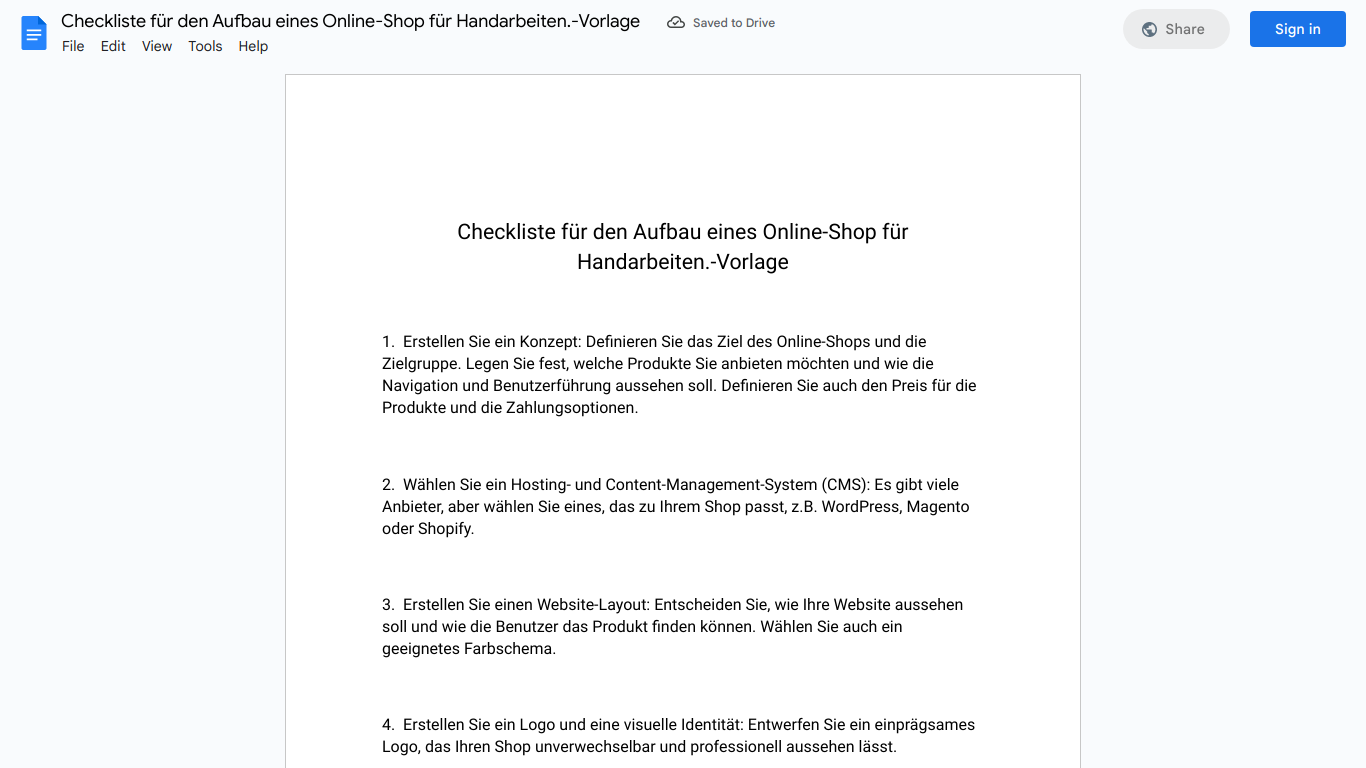 Checkliste für den Aufbau eines Online-Shop für Handarbeiten.-Vorlage
Saved to Drive
Share
Sign in
File Edit View Tools Help

Checkliste für den Aufbau eines Online-Shop für Handarbeiten.-Vorlage

1. Erstellen Sie ein Konzept: Definieren Sie das Ziel des Online-Shops und die Zielgruppe. Legen Sie fest, welche Produkte Sie anbieten möchten und wie die Navigation und Benutzerführung aussehen soll. Definieren Sie auch den Preis für die Produkte und die Zahlungsoptionen.

2. Wählen Sie ein Hosting- und Content-Management-System (CMS): Es gibt viele Anbieter, aber wählen Sie eines, das zu Ihrem Shop passt, z.B. WordPress, Magento oder Shopify.

3. Erstellen Sie einen Website-Layout: Entscheiden Sie, wie Ihre Website aussehen soll und wie die Benutzer das Produkt finden können. Wählen Sie auch ein geeignetes Farbschema.

4. Erstellen Sie ein Logo und eine visuelle Identität: Entwerfen Sie ein einprägsames Logo, das Ihren Shop unverwechselbar und professionell aussehen lässt.